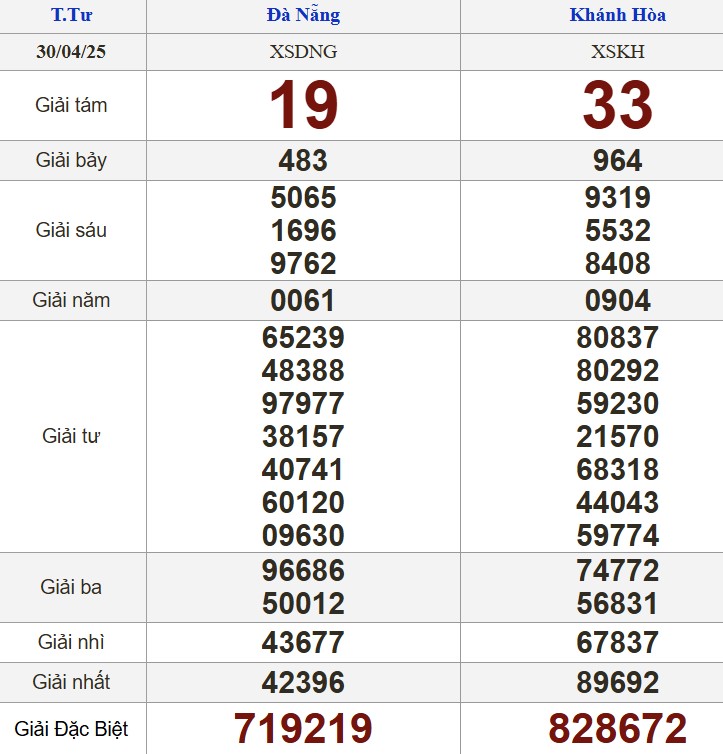 | T.Tư | Đà Nẵng | Khánh Hòa |
|---|---|---|
| 30/04/25 | XSDNG | XSKH |
| Giải tám | 19 | 33 |
| Giải bảy | 483 | 964 |
| Giải sáu | 5065 1696 9762 | 9319 5532 8408 |
| Giải năm | 0061 | 0904 |
| Giải tư | 65239 48388 97977 38157 40741 60120 09630 | 80837 80292 59230 21570 68318 44043 59774 |
| Giải ba | 96686 50012 | 74772 56831 |
| Giải nhì | 43677 | 67837 |
| Giải nhất | 42396 | 89692 |
| Giải Đặc Biệt | 719219 | 828672 |